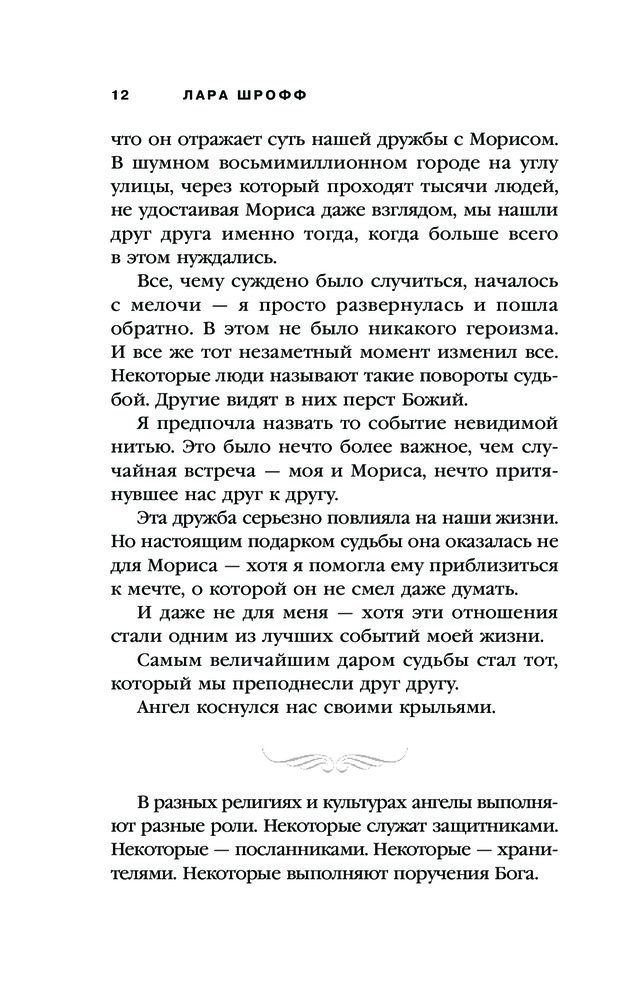 12 ЛАРА ШРОФФ

что он отражает суть нашей дружбы с Морисом. В шумном восьмимиллионном городе на углу улицы, через который проходят тысячи людей, не удостаивая Мориса даже взглядом, мы нашли друг друга именно тогда, когда больше всего в этом нуждались.

Все, чему суждено было случиться, началось с мелочи — я просто развернулась и пошла обратно. В этом не было никакого героизма. И все же тот незаметный момент изменил все. Некоторые люди называют такие повороты судьбой. Другие видят в них перст Божий.

Я предпочла назвать то событие невидимой нитью. Это было нечто более важное, чем случайная встреча — моя и Мориса, нечто притянувшее нас друг к другу.

Эта дружба серьезно повлияла на наши жизни. Но настоящим подарком судьбы она оказалась не для Мориса — хотя я помогла ему приблизиться к мечте, о которой он не смел даже думать.

И даже не для меня — хотя эти отношения стали одним из лучших событий моей жизни.

Самым величайшим даром судьбы стал тот, который мы преподнесли друг другу.

Ангел коснулся нас своими крыльями.

В разных религиях и культурах ангелы выполняют разные роли. Некоторые служат защитниками. Некоторые — посланниками. Некоторые — хранителями. Некоторые выполняют поручения Бога.